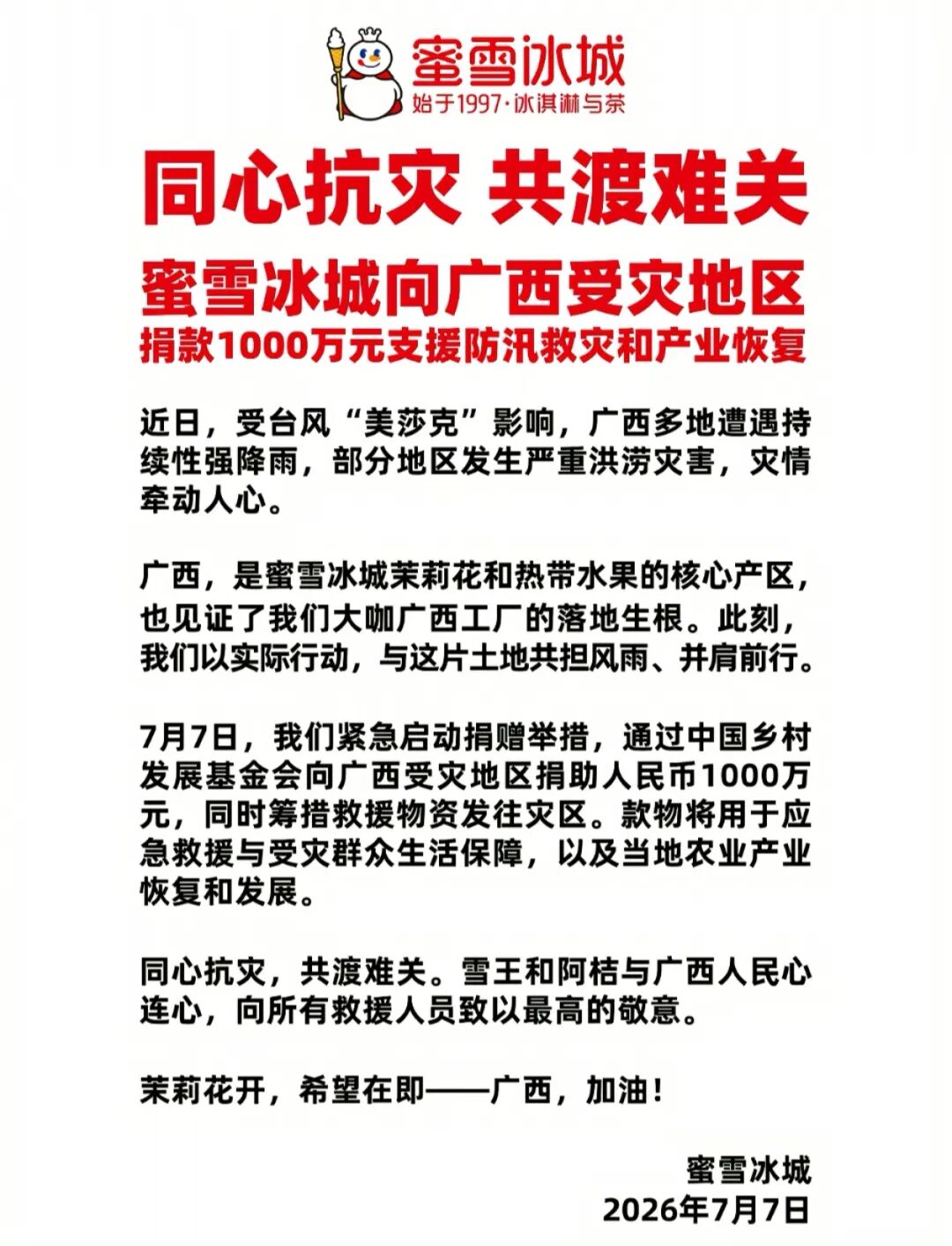 蜜雪冰城
始于1997·冰淇淋与茶

同心抗灾 共渡难关

蜜雪冰城向广西受灾地区
捐款1000万元支援防汛救灾和产业恢复

近日，受台风“美莎克”影响，广西多地遭遇持续性强降雨，部分地区发生严重洪涝灾害，灾情牵动人心。

广西，是蜜雪冰城茉莉花和热带水果的核心产区，也见证了我们大咖广西工厂的落地生根。此刻，我们以实际行动，与这片土地共担风雨、并肩前行。

7月7日，我们紧急启动捐赠举措，通过中国乡村发展基金会向广西受灾地区捐助人民币1000万元，同时筹措救援物资发往灾区。款物将用于应急救援与受灾群众生活保障，以及当地农业产业恢复和发展。

同心抗灾，共渡难关。雪王和阿桔与广西人民心连心，向所有救援人员致以最高的敬意。

茉莉花开，希望在即——广西，加油！

蜜雪冰城
2026年7月7日